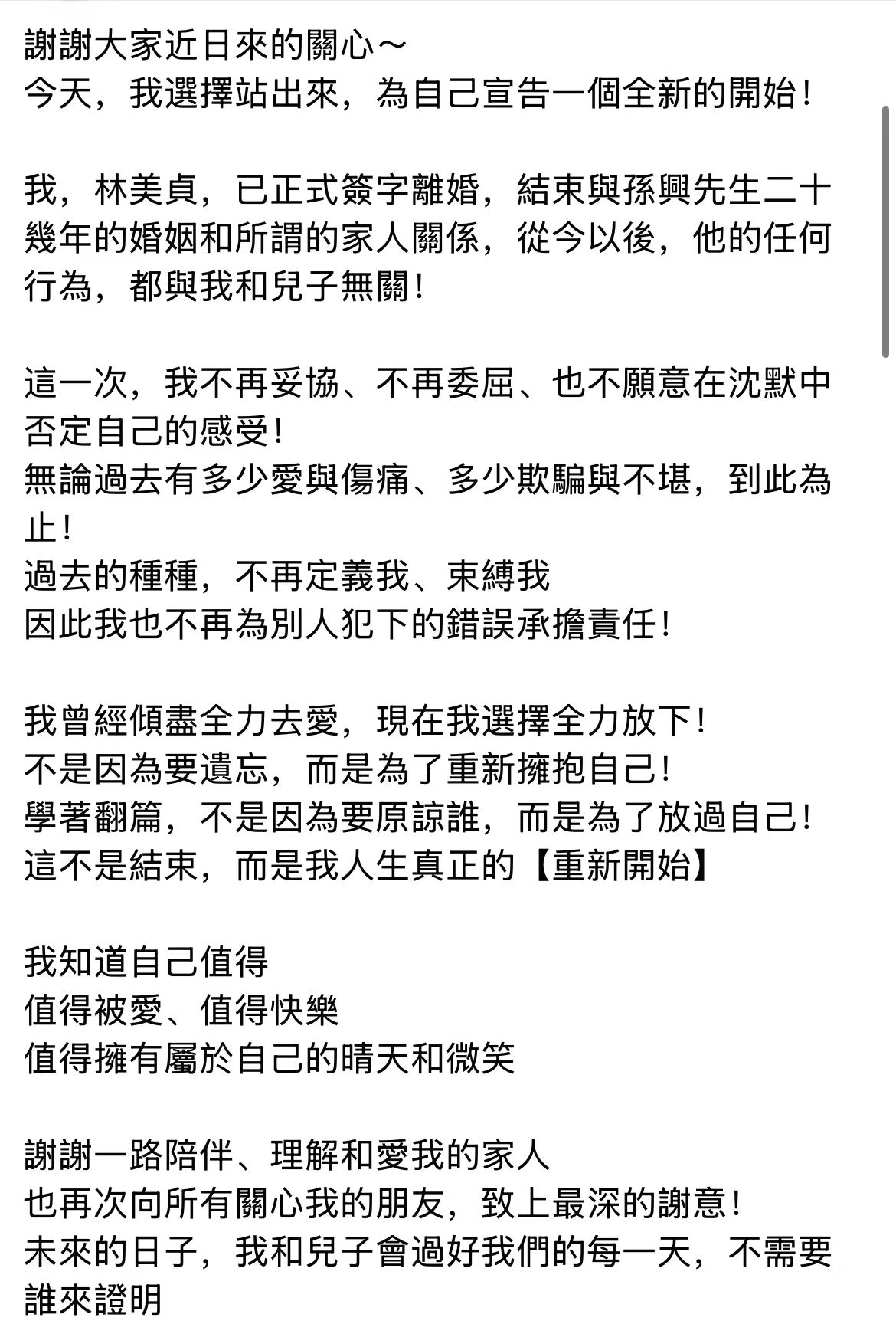 謝謝大家近日來的關心～
今天，我選擇站出來，為自己宣告一個全新的開始！

我，林美貞，已正式簽字離婚，結束與孫興先生二十幾年的婚姻和所謂的家人關係，從今以後，他的任何行為，都與我和兒子無關！

這一次，我不再妥協、不再委屈、也不願意在沈默中否定自己的感受！
無論過去有多少愛與傷痛、多少欺騙與不堪，到此為止！
過去的種種，不再定義我、束縛我
因此我也不再為別人犯下的錯誤承擔責任！

我曾經傾盡全力去愛，現在我選擇全力放下！
不是因為要遺忘，而是為了重新擁抱自己！
學著翻篇，不是因為要原諒誰，而是為了放過自己！
這不是結束，而是我人生真正的【重新開始】

我知道自己值得
值得被愛、值得快樂
值得擁有屬於自己的晴天和微笑

謝謝一路陪伴、理解和愛我的家人
也再次向所有關心我的朋友，致上最深的謝意！
未來的日子，我和兒子會過好我們的每一天，不需要誰來證明